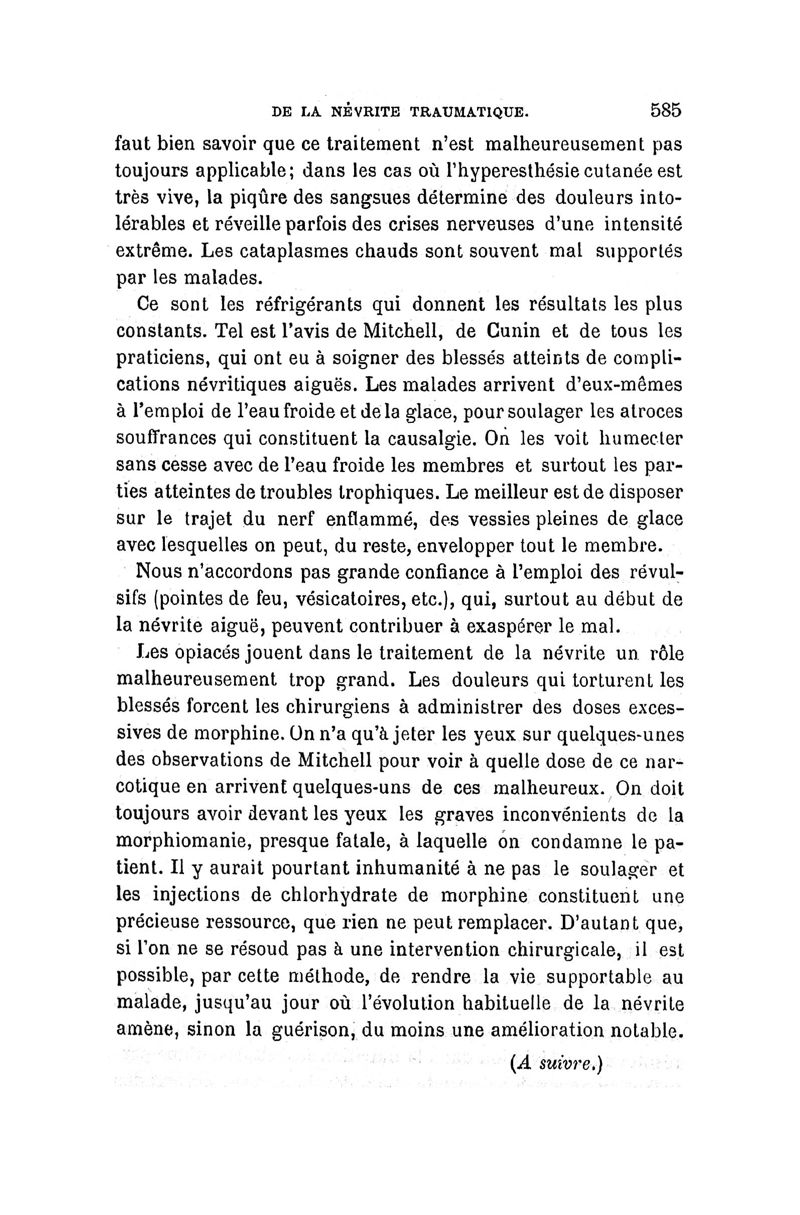 DE LA NÉVRITE TRAUMATIQUE. 585

faut bien savoir que ce traitement n'est malheureusement pas toujours applicable; dans les cas où l'hyperesthésie cutanée est très vive, la piqûre des sangsues détermine des douleurs intolérables et réveille parfois des crises nerveuses d'une intensité extrême. Les cataplasmes chauds sont souvent mal supportés par les malades.

Ce sont les réfrigérants qui donnent les résultats les plus constants. Tel est l'avis de Mitchell, de Cunin et de tous les praticiens, qui ont eu à soigner des blessés atteints de complications névritiques aiguës. Les malades arrivent d'eux-mêmes à l'emploi de l'eau froide et de la glace, pour soulager les atroces souffrances qui constituent la causalgie. On les voit humecter sans cesse avec de l'eau froide les membres et surtout les parties atteintes de troubles trophiques. Le meilleur est de disposer sur le trajet du nerf enflammé, des vessies pleines de glace avec lesquelles on peut, du reste, envelopper tout le membre.

Nous n'accordons pas grande confiance à l'emploi des révulsifs (pointes de feu, vésicatoires, etc.), qui, surtout au début de la névrite aiguë, peuvent contribuer à exaspérer le mal.

Les opiacés jouent dans le traitement de la névrite un rôle malheureusement trop grand. Les douleurs qui torturent les blessés forcent les chirurgiens à administrer des doses excessives de morphine. On n'a qu'à jeter les yeux sur quelques-unes des observations de Mitchell pour voir à quelle dose de ce narcotique en arrivent quelques-uns de ces malheureux. On doit toujours avoir devant les yeux les graves inconvénients de la morphiomanie, presque fatale, à laquelle on condamne le patient. Il y aurait pourtant inhumanité à ne pas le soulager et les injections de chlorhydrate de morphine constituent une précieuse ressource, que rien ne peut remplacer. D'autant que, si l'on ne se résoud pas à une intervention chirurgicale, il est possible, par cette méthode, de rendre la vie supportable au malade, jusqu'au jour où l'évolution habituelle de la névrite amène, sinon la guérison, du moins une amélioration notable.

(A suivre.)